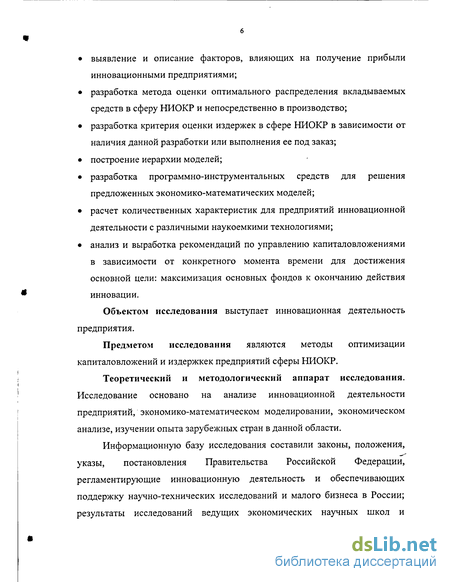 6

• выявление и описание факторов, влияющих на получение прибыли инновационными предприятиями;

• разработка метода оценки оптимального распределения вкладываемых средств в сферу НИОКР и непосредственно в производство;

• разработка критерия оценки издержек в сфере НИОКР в зависимости от наличия данной разработки или выполнения ее под заказ;

• построение иерархии моделей;

• разработка программно-инструментальных средств для решения предложенных экономико-математических моделей;

• расчет количественных характеристик для предприятий инновационной деятельности с различными наукоемкими технологиями;

• анализ и выработка рекомендаций по управлению капиталовложениями в зависимости от конкретного момента времени для достижения основной цели: максимизация основных фондов к окончанию действия инновации.

Объектом исследования выступает инновационная деятельность предприятия.

Предметом исследования являются методы оптимизации капиталовложений и издержкек предприятий сферы НИОКР.

Теоретический и методологический аппарат исследования. Исследование основано на анализе инновационной деятельности предприятий, экономико-математическом моделировании, экономическом анализе, изучении опыта зарубежных стран в данной области.

Информационную базу исследования составили законы, положения, указы, постановления Правительства Российской Федерации, регламентирующие инновационную деятельность и обеспечивающих поддержку научно-технических исследований и малого бизнеса в России; результаты исследований ведущих экономических научных школ и

dsLib.net
библиотека диссертаций